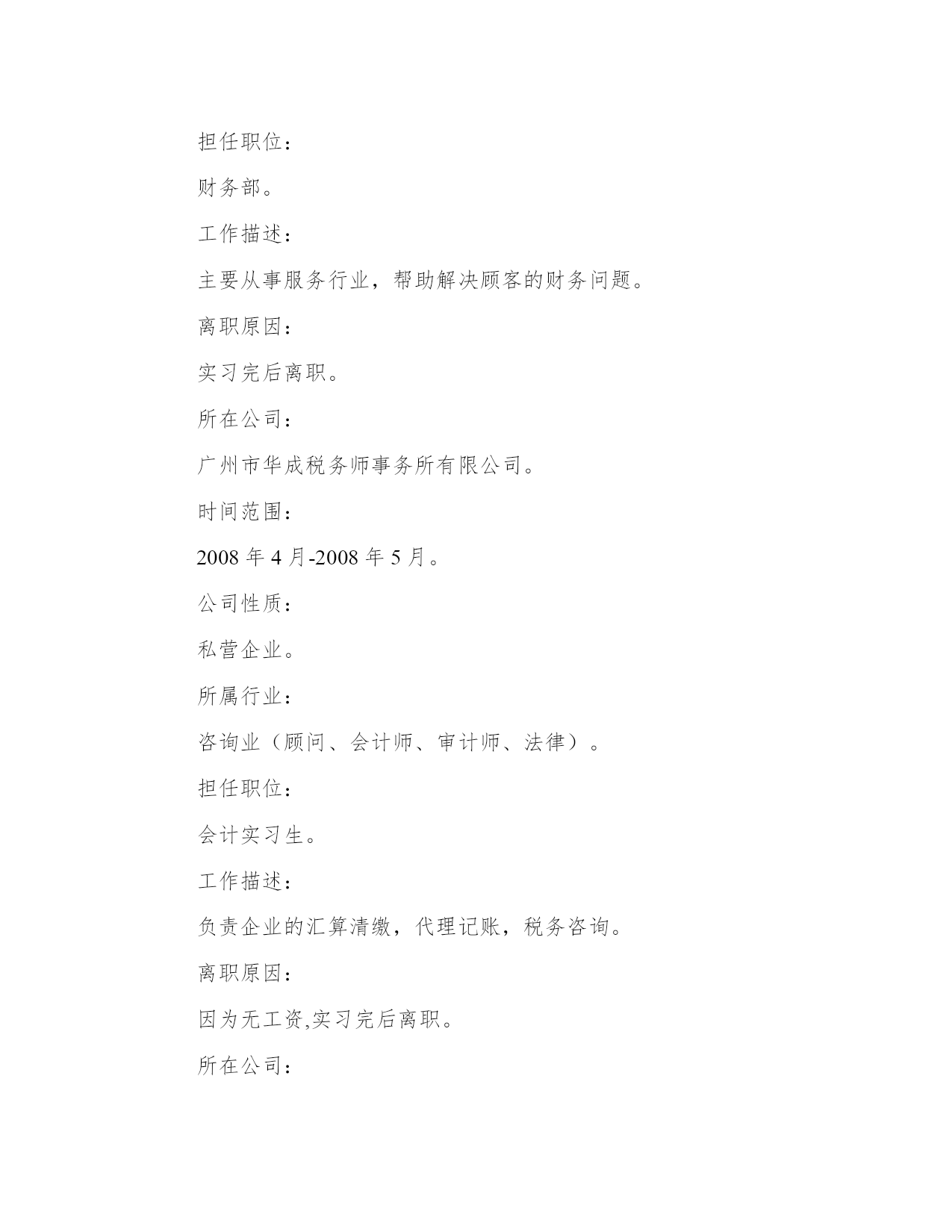 担任职位：

财务部。

工作描述：

主要从事服务行业，帮助解决顾客的财务问题。

离职原因：

实习完后离职。

所在公司：

广州市华成税务师事务所有限公司。

时间范围：

2008 年 4 月-2008 年 5 月。

公司性质：

私营企业。

所属行业：

咨询业（顾问、会计师、审计师、法律）。

担任职位：

会计实习生。

工作描述：

负责企业的汇算清缴，代理记账，税务咨询。

离职原因：

因为无工资,实习完后离职。

所在公司：